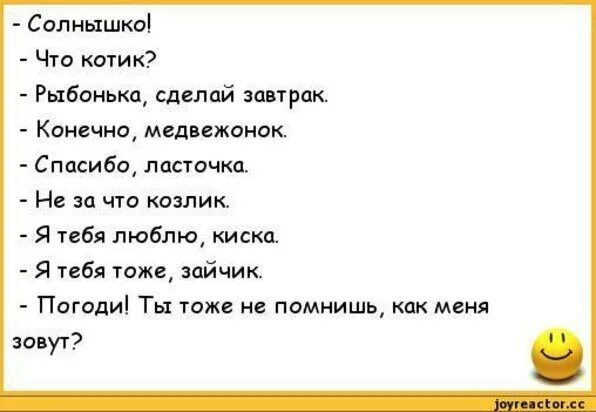 - Солнышко!

- Что котик?

- Рыбонька, сделай завтрак.

- Конечно, медвежонок.

- Спасибо, ласточка.

- Не за что козлик.

- Я тебя люблю, киска.

- Я тебя тоже, зайчик.

- Погоди! Ты тоже не помнишь, как меня зовут?

joyreactor.cc